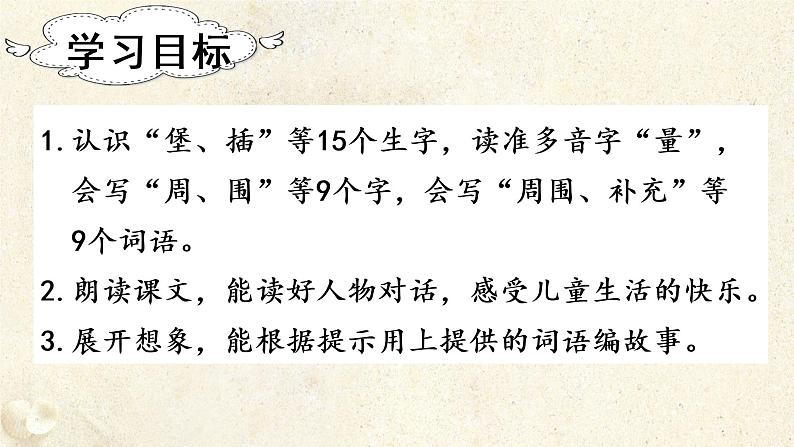 学习目标

1. 认识“堡、插”等15个生字，读准多音字“量”，会写“周、围”等9个字，会写“周围、补充”等9个词语。

2. 朗读课文，能读好人物对话，感受儿童生活的快乐。

3. 展开想象，能根据提示用上提供的词语编故事。